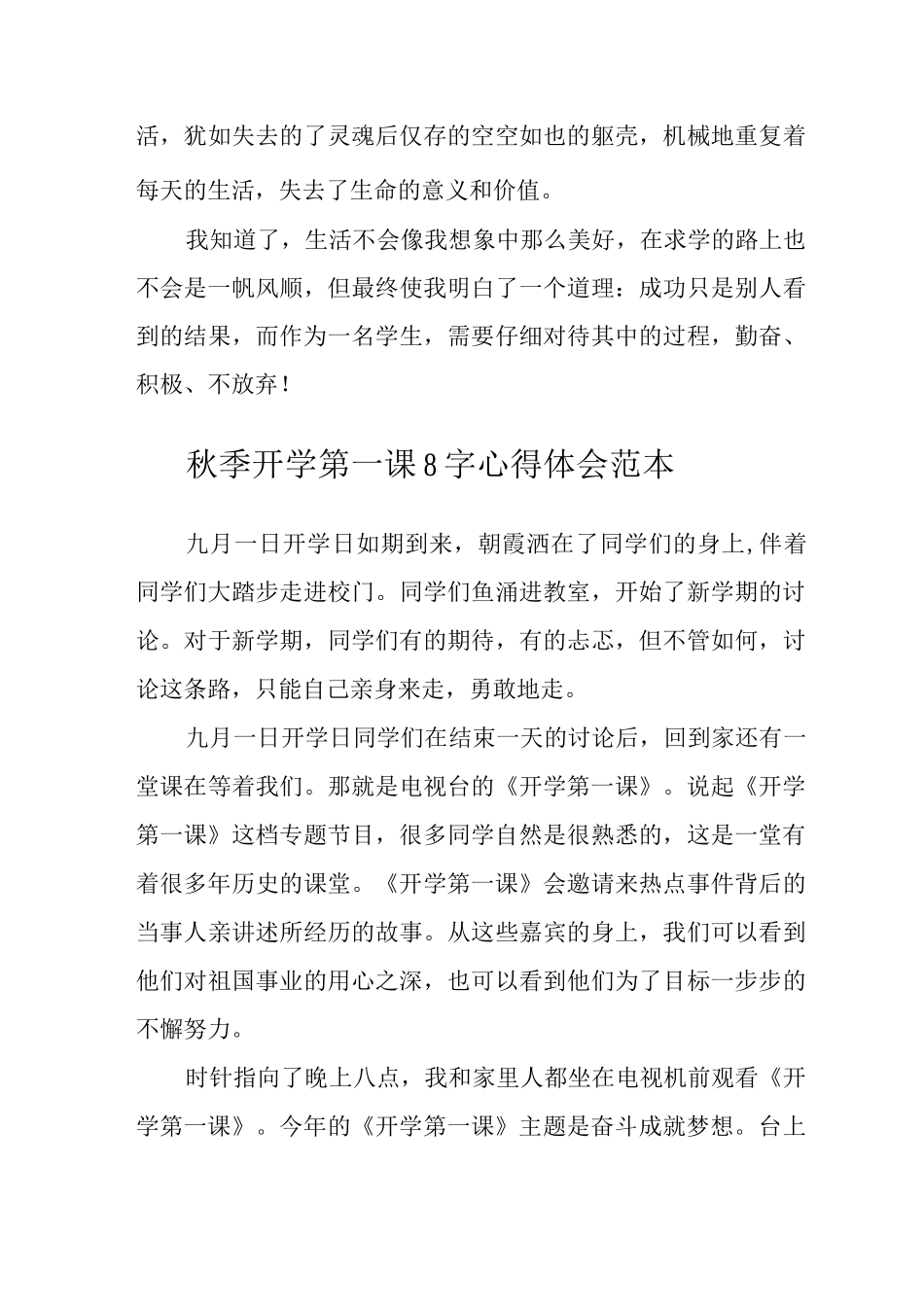 活，犹如失去的了灵魂后仅存的空空如也的躯壳，机械地重复着每天的生活，失去了生命的意义和价值。

我知道了，生活不会像我想象中那么美好，在求学的路上也不会是一帆风顺，但最终使我明白了一个道理：成功只是别人看到的结果，而作为一名学生，需要仔细对待其中的过程，勤奋、积极、不放弃！

秋季开学第一课8字心得体会范本

九月一日开学日如期到来，朝霞洒在了同学们的身上,伴着同学们大踏步走进校门。同学们鱼涌进教室，开始了新学期的讨论。对于新学期，同学们有的期待，有的忐忑，但不管如何，讨论这条路，只能自己亲身来走，勇敢地走。

九月一日开学日同学们在结束一天的讨论后，回到家还有一堂课在等着我们。那就是电视台的《开学第一课》。说起《开学第一课》这档专题节目，很多同学自然是很熟悉的，这是一堂有着很多年历史的课堂。《开学第一课》会邀请来热点事件背后的当事人亲讲述所经历的故事。从这些嘉宾的身上，我们可以看到他们对祖国事业的用心之深，也可以看到他们为了目标一步步的不懈努力。

时针指向了晚上八点，我和家里人都坐在电视机前观看《开学第一课》。今年的《开学第一课》主题是奋斗成就梦想。台上